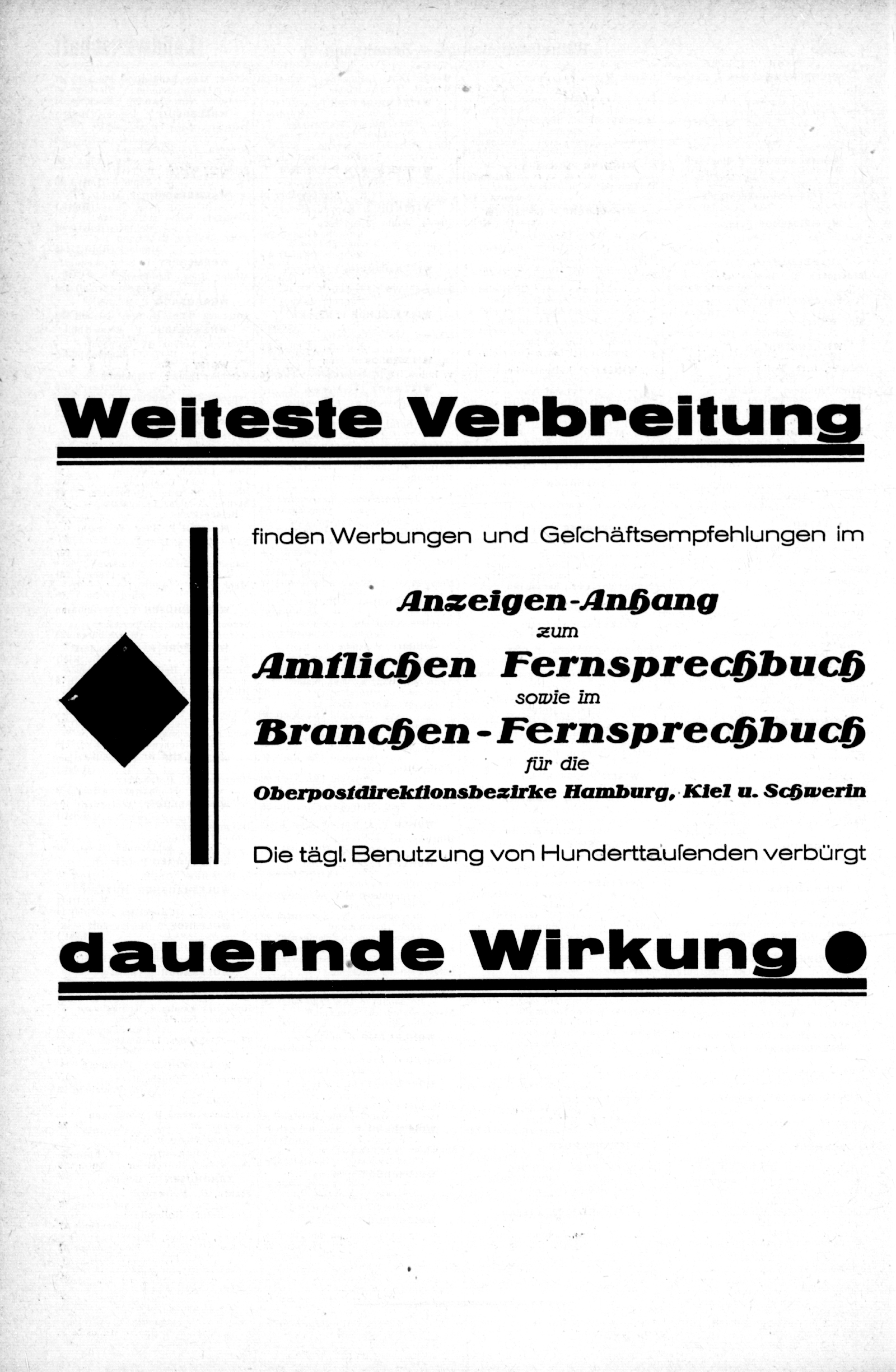 Weiteste Verbreitung

finden Werbungen und Geſchäftsempfehlungen im

Anzeigen-Anhang
zum
Amtlichen Fernsprechbuch
sowie im
Branchen-Fernsprechbuch
für die
Oberpostdirektionsbezirke Hamburg, Kiel u. Schwerin

Die tägl. Benutzung von Hunderttauſenden verbürgt

dauernde Wirkung